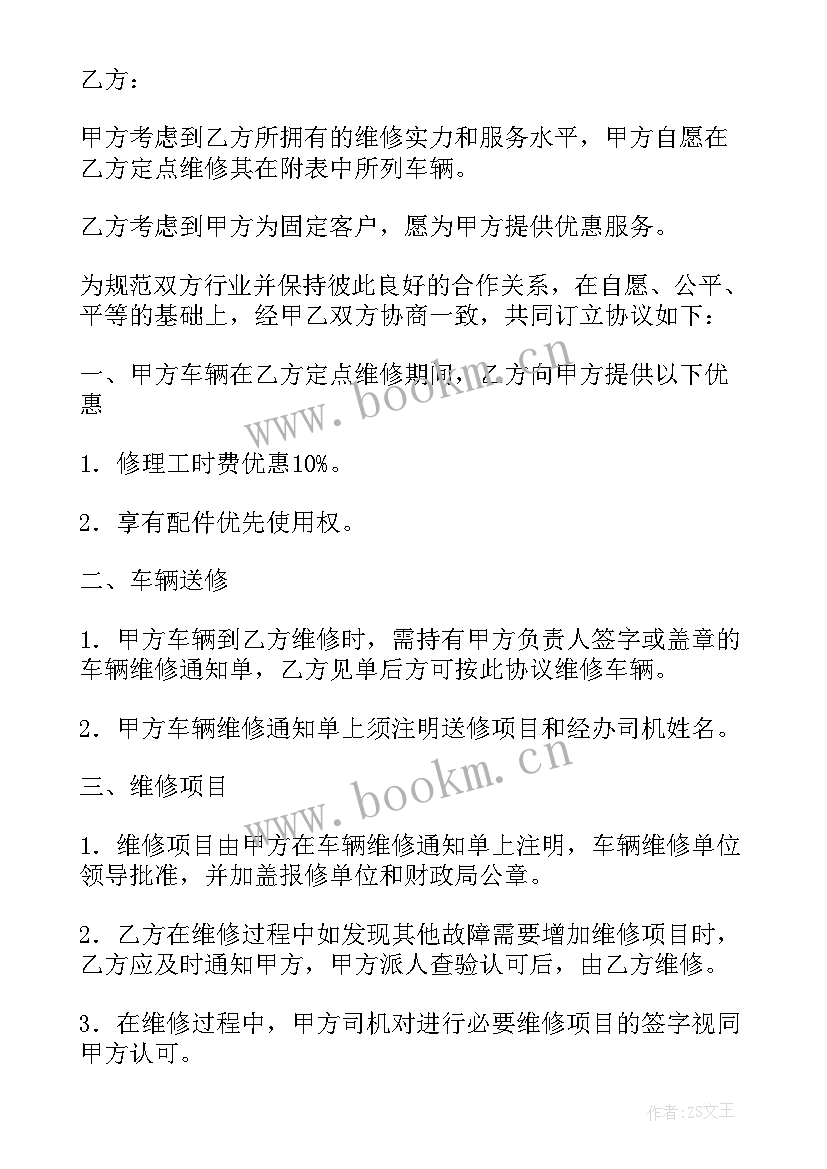 乙方：

甲方考虑到乙方所拥有的维修实力和服务水平，甲方自愿在乙方定点维修其在附表中所列车辆。

乙方考虑到甲方为固定客户，愿为甲方提供优惠服务。

为规范双方行业并保持彼此良好的合作关系，在自愿、公平、平等的基础上，经甲乙双方协商一致，共同订立协议如下：

一、甲方车辆在乙方定点维修期间，乙方向甲方提供以下优惠

1．修理工时费优惠10%。

2．享有配件优先使用权。

二、车辆送修

1．甲方车辆到乙方维修时，需持有甲方负责人签字或盖章的车辆维修通知单，乙方见单后方可按此协议维修车辆。

2．甲方车辆维修通知单上须注明送修项目和经办司机姓名。

三、维修项目

1．维修项目由甲方在车辆维修通知单上注明，车辆维修单位领导批准，并加盖报修单位和财政局公章。

2．乙方在维修过程中如发现其他故障需要增加维修项目时，乙方应及时通知甲方，甲方派人查验认可后，由乙方维修。

3．在维修过程中，甲方司机对进行必要维修项目的签字视同甲方认可。

www.bookm.cn

www.bookm.cn

作者：ZS文王